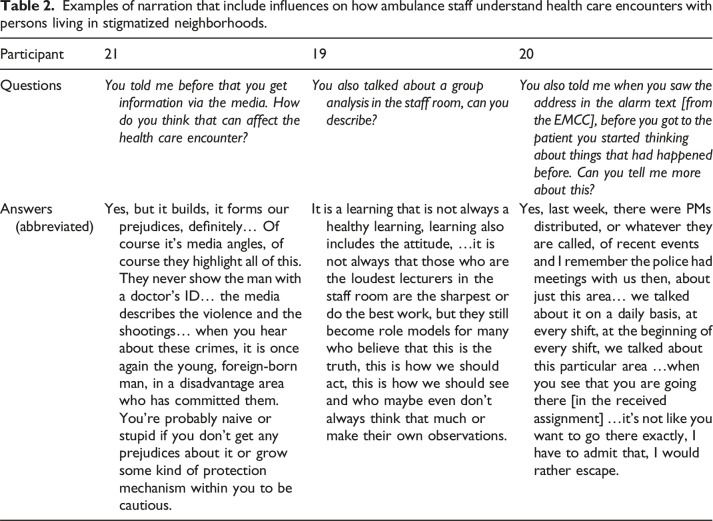 Table 2. Examples of narration that include influences on how ambulance staff understand health care encounters with persons living in stigmatized neighborhoods.

| Participant | 21 | 19 | 20 |
|---|---|---|---|
| Questions | You told me before that you get information via the media. How do you think that can affect the health care encounter? | You also talked about a group analysis in the staff room, can you describe? | You also told me when you saw the address in the alarm text [from the EMCC], before you got to the patient you started thinking about things that had happened before. Can you tell me more about this? |
| Answers (abbreviated) | Yes, but it builds, it forms our prejudices, definitely… Of course it's media angles, of course they highlight all of this. They never show the man with a doctor's ID… the media describes the violence and the shootings… when you hear about these crimes, it is once again the young, foreign-born man, in a disadvantage area who has committed them. You're probably naive or stupid if you don't get any prejudices about it or grow some kind of protection mechanism within you to be cautious. | It is a learning that is not always a healthy learning, learning also includes the attitude, …it is not always that those who are the loudest lecturers in the staff room are the sharpest or do the best work, but they still become role models for many who believe that this is the truth, this is how we should act, this is how we should see and who maybe even don't always think that much or make their own observations. | Yes, last week, there were PMs distributed, or whatever they are called, of recent events and I remember the police had meetings with us then, about just this area… we talked about it on a daily basis, at every shift, at the beginning of every shift, we talked about this particular area …when you see that you are going there [in the received assignment] …it's not like you want to go there exactly, I have to admit that, I would rather escape. |